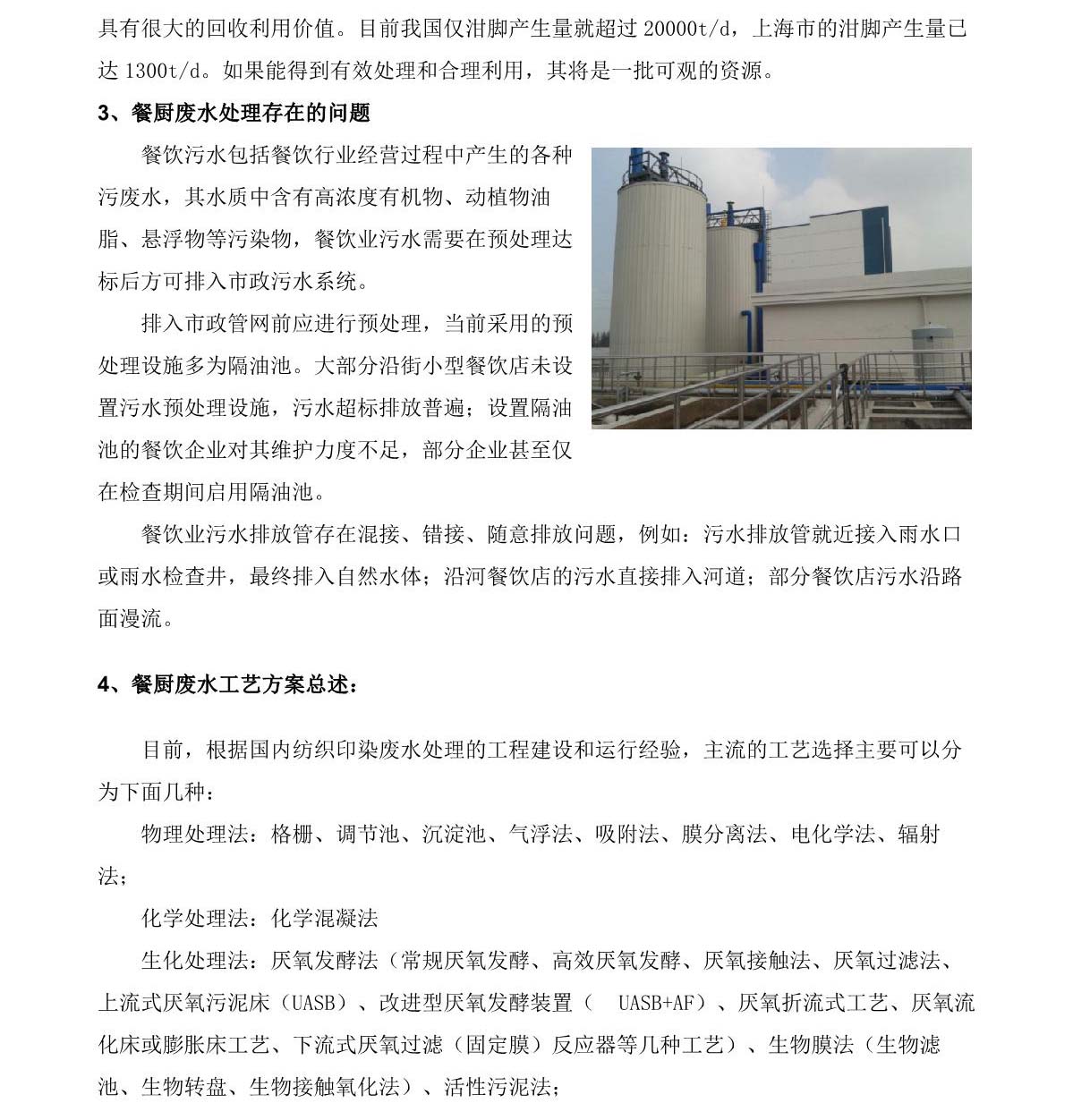 具有很大的回收利用价值。目前我国仅泔脚产生量就超过 20000t/d，上海市的泔脚产生量已达 1300t/d。如果能得到有效处理和合理利用，其将是一批可观的资源。

3、餐厨废水处理存在的问题

餐饮污水包括餐饮行业经营过程中产生的各种污废水，其水质中含有高浓度有机物、动植物油脂、悬浮物等污染物，餐饮业污水需要在预处理达标后方可排入市政污水系统。

排入市政管网前应进行预处理，当前采用的预处理设施多为隔油池。大部分沿街小型餐饮店未设置污水预处理设施，污水超标排放普遍；设置隔油池的餐饮企业对其维护力度不足，部分企业甚至仅在检查期间启用隔油池。

餐饮业污水排放管存在混接、错接、随意排放问题，例如：污水排放管就近接入雨水口或雨水检查井，最终排入自然水体；沿河餐饮店的污水直接排入河道；部分餐饮店污水沿路面漫流。

4、餐厨废水工艺方案总述：

目前，根据国内纺织印染废水处理的工程建设和运行经验，主流的工艺选择主要可以分为下面几种：

物理处理法：格栅、调节池、沉淀池、气浮法、吸附法、膜分离法、电化学法、辐射法；

化学处理法：化学混凝法

生化处理法：厌氧发酵法（常规厌氧发酵、高效厌氧发酵、厌氧接触法、厌氧过滤法、上流式厌氧污泥床（UASB）、改进型厌氧发酵装置（ UASB+AF）、厌氧折流式工艺、厌氧流化床或膨胀床工艺、下流式厌氧过滤（固定膜）反应器等几种工艺）、生物膜法（生物滤池、生物转盘、生物接触氧化法）、活性污泥法；